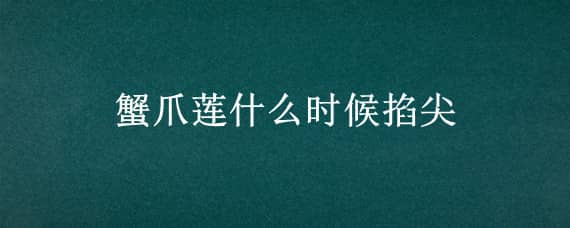 蟹爪莲什么时候掐尖